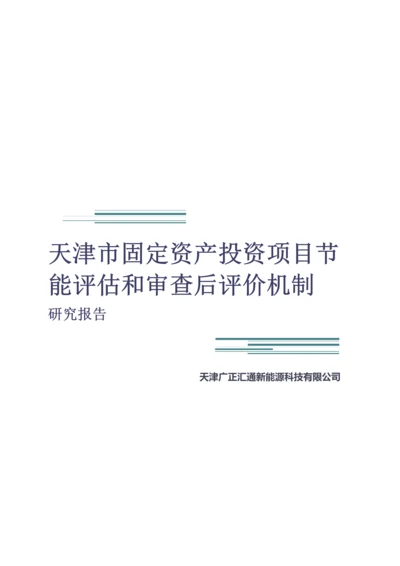 天津市固定资产投资项目节能评估和审查后评价机制

研究报告

天津广正汇通新能源科技有限公司